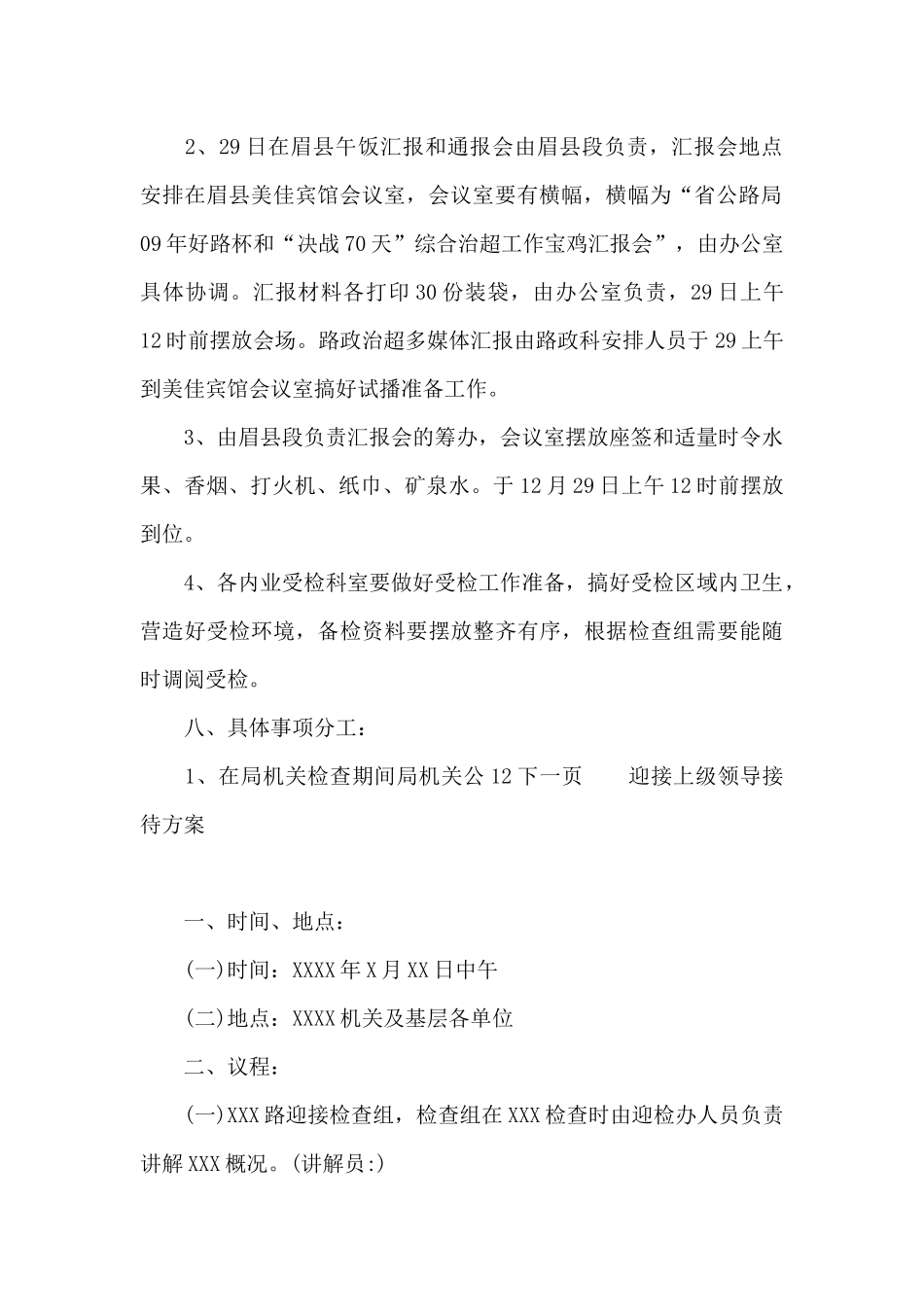 2、29日在眉县午饭汇报和通报会由眉县段负责，汇报会地点安排在眉县美佳宾馆会议室，会议室要有横幅，横幅为“省公路局09年好路杯和“决战70天”综合治超工作宝鸡汇报会”，由办公室具体协调。汇报材料各打印30份装袋，由办公室负责，29日上午12时前摆放会场。路政治超多媒体汇报由路政科安排人员于29上午到美佳宾馆会议室搞好试播准备工作。

3、由眉县段负责汇报会的筹办，会议室摆放座签和适量时令水果、香烟、打火机、纸巾、矿泉水。于12月29日上午12时前摆放到位。

4、各内业受检科室要做好受检工作准备，搞好受检区域内卫生，营造好受检环境，备检资料要摆放整齐有序，根据检查组需要能随时调阅受检。

八、具体事项分工：

1、在局机关检查期间局机关公12下一页　　迎接上级领导接待方案

一、时间、地点：

(一)时间：XXXX年X月XX日中午

(二)地点：XXXX机关及基层各单位

二、议程：

(一)XXX路迎接检查组，检查组在XXX检查时由迎检办人员负责讲解XXX概况。(讲解员:)